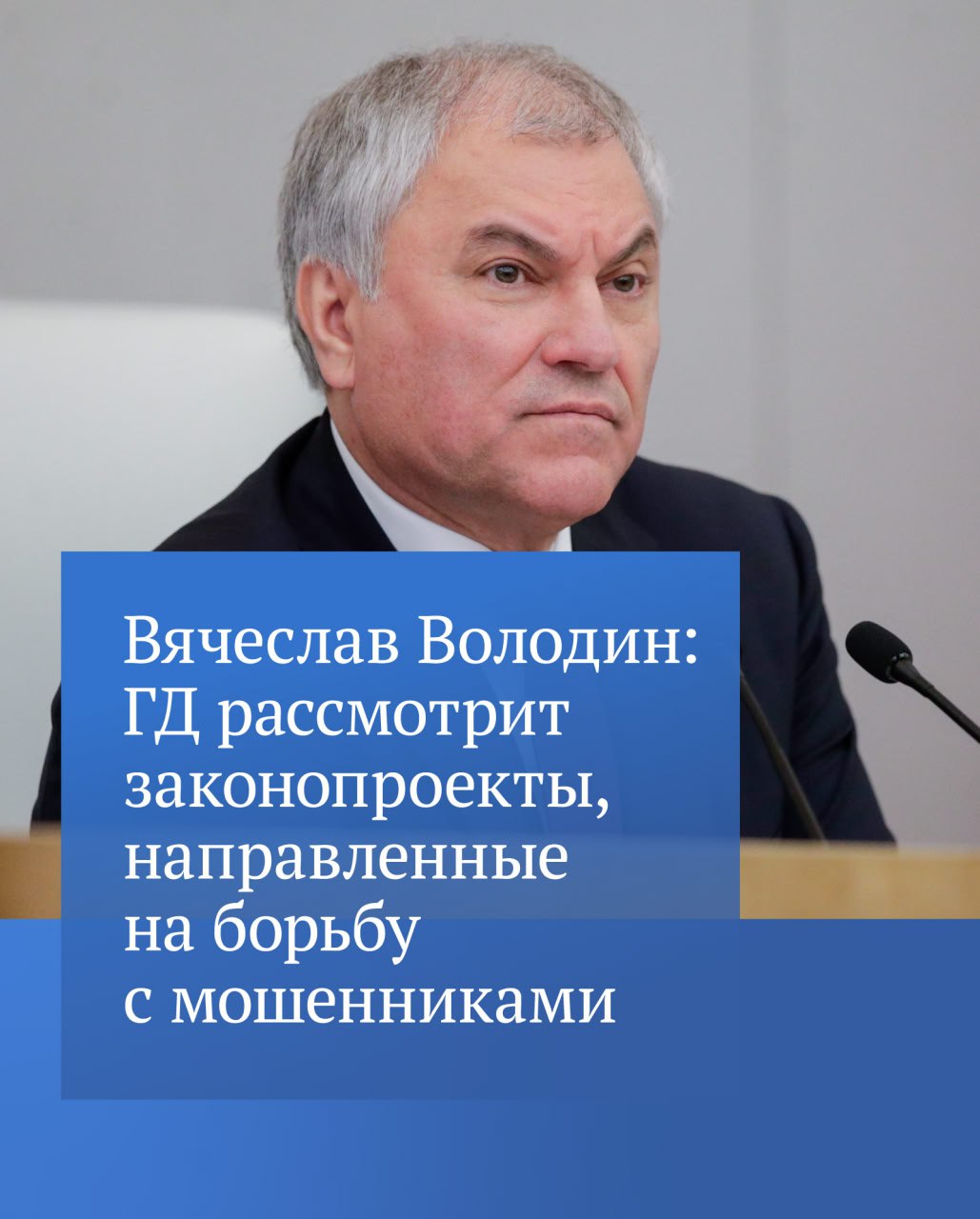 Вячеслав Володин: ГД рассмотрит законопроекты, направленные на борьбу с мошенниками